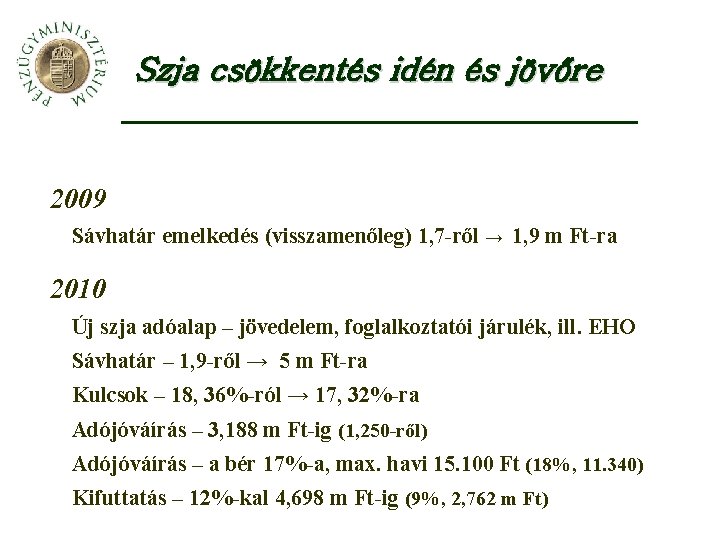 PÉNZÜGYMINISZTÉRIUM

Szja csökkentés idén és jövőre

2009

Sávhatár emelkedés (visszamenőleg) 1,7-ről → 1,9 m Ft-ra

2010

Új szja adóalap – jövedelem, foglalkoztatói járulék, ill. EHO

Sávhatár – 1,9-ről → 5 m Ft-ra

Kulcsok – 18, 36%-ról → 17, 32%-ra

Adójóváírás – 3,188 m Ft-ig (1,250-ről)

Adójóváírás – a bér 17%-a, max. havi 15.100 Ft (18%, 11.340)

Kifuttatás – 12%-kal 4,698 m Ft-ig (9%, 2,762 m Ft)